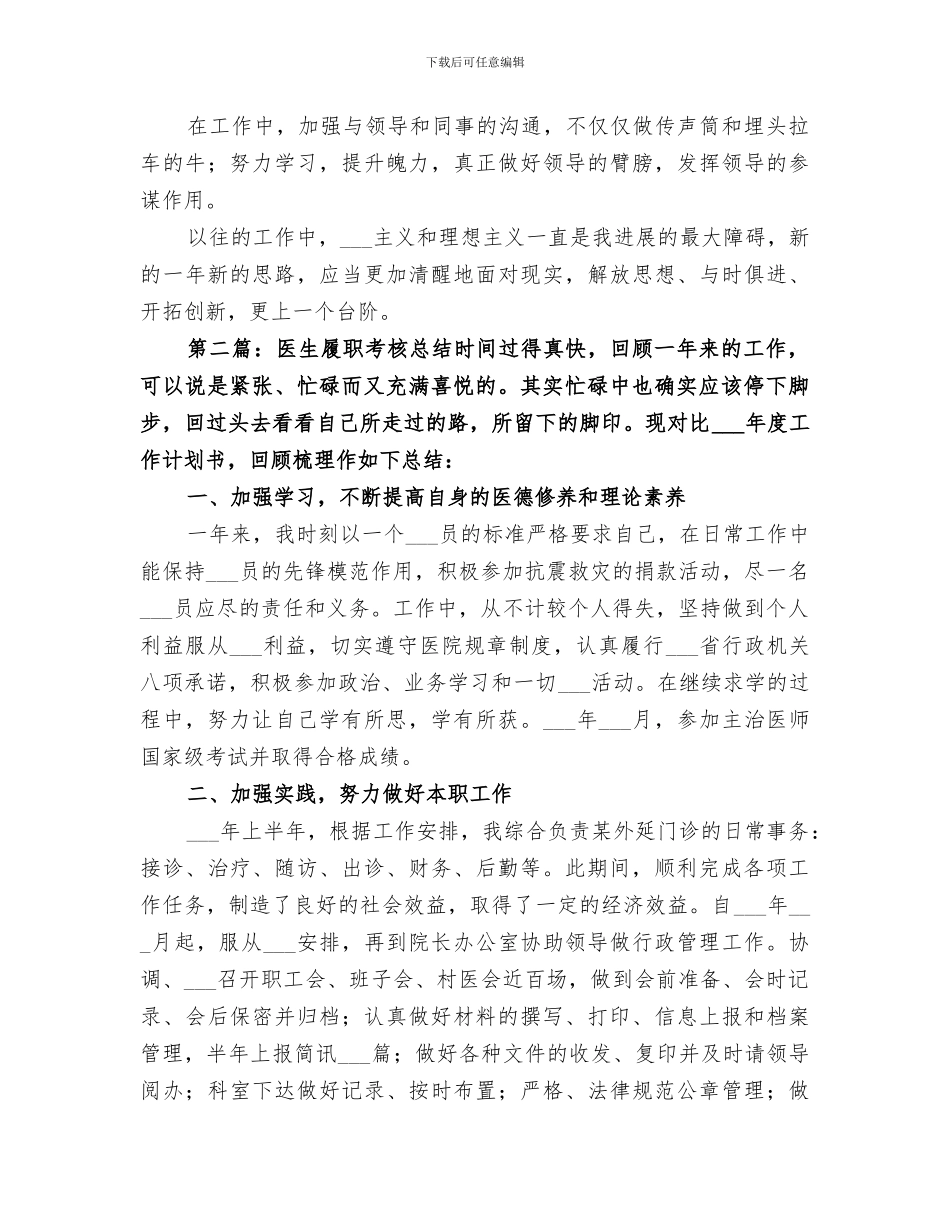 下载后可任意编辑

在工作中，加强与领导和同事的沟通，不仅仅做传声筒和埋头拉车的牛；努力学习，提升魄力，真正做好领导的臂膀，发挥领导的参谋作用。

以往的工作中，___主义和理想主义一直是我进展的最大障碍，新的一年新的思路，应当更加清醒地面对现实，解放思想、与时俱进、开拓创新，更上一个台阶。

第二篇：医生履职考核总结时间过得真快，回顾一年来的工作，可以说是紧张、忙碌而又充满喜悦的。其实忙碌中也确实应该停下脚步，回过头去看看自己所走过的路，所留下的脚印。现对比___年度工作计划书，回顾梳理作如下总结：

一、加强学习，不断提高自身的医德修养和理论素养

一年来，我时刻以一个___员的标准严格要求自己，在日常工作中能保持___员的先锋模范作用，积极参加抗震救灾的捐款活动，尽一名___员应尽的责任和义务。工作中，从不计较个人得失，坚持做到个人利益服从___利益，切实遵守医院规章制度，认真履行___省行政机关八项承诺，积极参加政治、业务学习和一切___活动。在继续求学的过程中，努力让自己学有所思，学有所获。___年___月，参加主治医师国家级考试并取得合格成绩。

二、加强实践，努力做好本职工作

___年上半年，根据工作安排，我综合负责某外延门诊的日常事务：接诊、治疗、随访、出诊、财务、后勤等。此期间，顺利完成各项工作任务，制造了良好的社会效益，取得了一定的经济效益。自___年___月起，服从___安排，再到院长办公室协助领导做行政管理工作。协调、___召开职工会、班子会、村医会近百场，做到会前准备、会时记录、会后保密并归档；认真做好材料的撰写、打印、信息上报和档案管理，半年上报简讯___篇；做好各种文件的收发、复印并及时请领导阅办；科室下达做好记录、按时布置；严格、法律规范公章管理；做